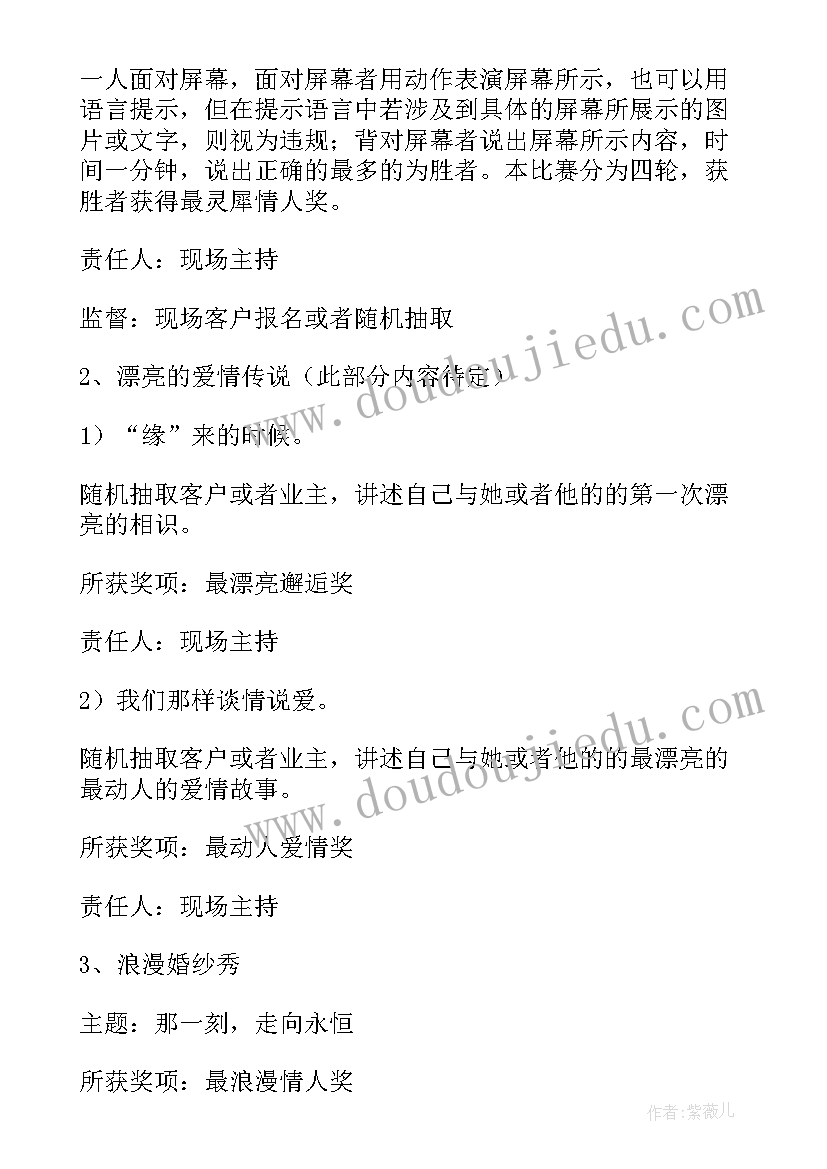 一人面对屏幕，面对屏幕者用动作表演屏幕所示，也可以用语言提示，但在提示语言中若涉及到具体的屏幕所展示的图片或文字，则视为违规；背对屏幕者说出屏幕所示内容，时间一分钟，说出正确的最多的为胜者。本比赛分为四轮，获胜者获得最灵犀情人奖。

责任人：现场主持

监督：现场客户报名或者随机抽取

2、漂亮的爱情传说（此部分内容待定）

1）“缘”来的时候。

随机抽取客户或者业主，讲述自己与她或者他的的第一次漂亮的相识。

所获奖项：最漂亮邂逅奖

责任人：现场主持

2）我们那样谈情说爱。

随机抽取客户或者业主，讲述自己与她或者他的的最漂亮的最动人的爱情故事。

所获奖项：最动人爱情奖

责任人：现场主持

3、浪漫婚纱秀

主题：那一刻，走向永恒

所获奖项：最浪漫情人奖

www.doudoujiedu.com

www.doudoujiedu.com

作者：紫薇儿